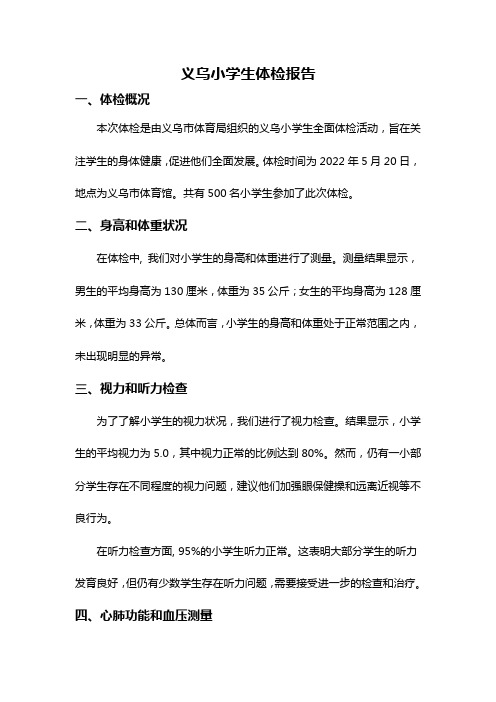 义乌小学生体检报告

一、体检概况

本次体检是由义乌市体育局组织的义乌小学生全面体检活动，旨在关注学生的身体健康，促进他们全面发展。体检时间为 2022 年 5 月 20 日，地点为义乌市体育馆。共有 500 名小学生参加了此次体检。

二、身高和体重状况

在体检中，我们对小学生的身高和体重进行了测量。测量结果显示，男生的平均身高为 130 厘米，体重为 35 公斤；女生的平均身高为 128 厘米，体重为 33 公斤。总体而言，小学生的身高和体重处于正常范围之内，未出现明显的异常。

三、视力和听力检查

为了了解小学生的视力状况，我们进行了视力检查。结果显示，小学生的平均视力为 5.0，其中视力正常的比例达到 80%。然而，仍有一小部分学生存在不同程度的视力问题，建议他们加强眼保健操和远离近视等不良行为。

在听力检查方面，95%的小学生听力正常。这表明大部分学生的听力发育良好，但仍有少数学生存在听力问题，需要接受进一步的检查和治疗。

四、心肺功能和血压测量